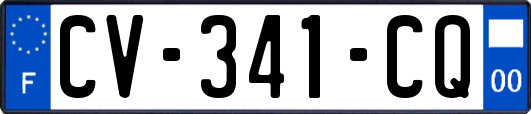 F
CV-341-CQ
00